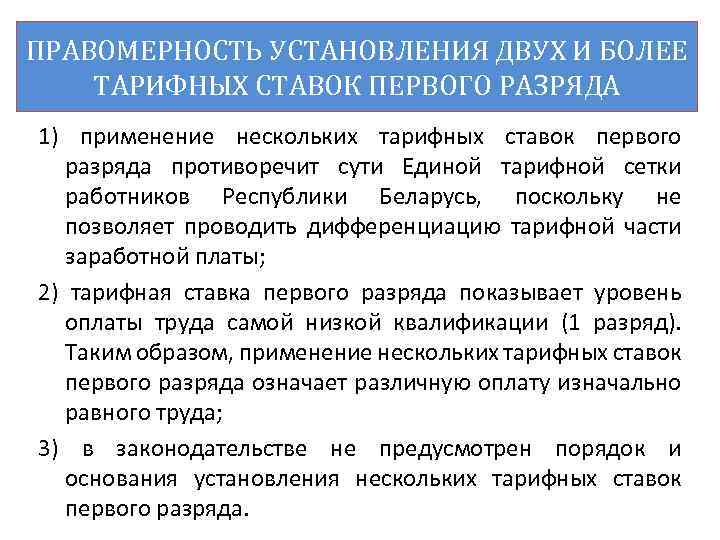 ПРАВОМЕРНОСТЬ УСТАНОВЛЕНИЯ ДВУХ И БОЛЕЕ ТАРИФНЫХ СТАВОК ПЕРВОГО РАЗРЯДА

1) применение нескольких тарифных ставок первого разряда противоречит сути Единой тарифной сетки работников Республики Беларусь, поскольку не позволяет проводить дифференциацию тарифной части заработной платы;

2) тарифная ставка первого разряда показывает уровень оплаты труда самой низкой квалификации (1 разряд). Таким образом, применение нескольких тарифных ставок первого разряда означает различную оплату изначально равного труда;

3) в законодательстве не предусмотрен порядок и основания установления нескольких тарифных ставок первого разряда.